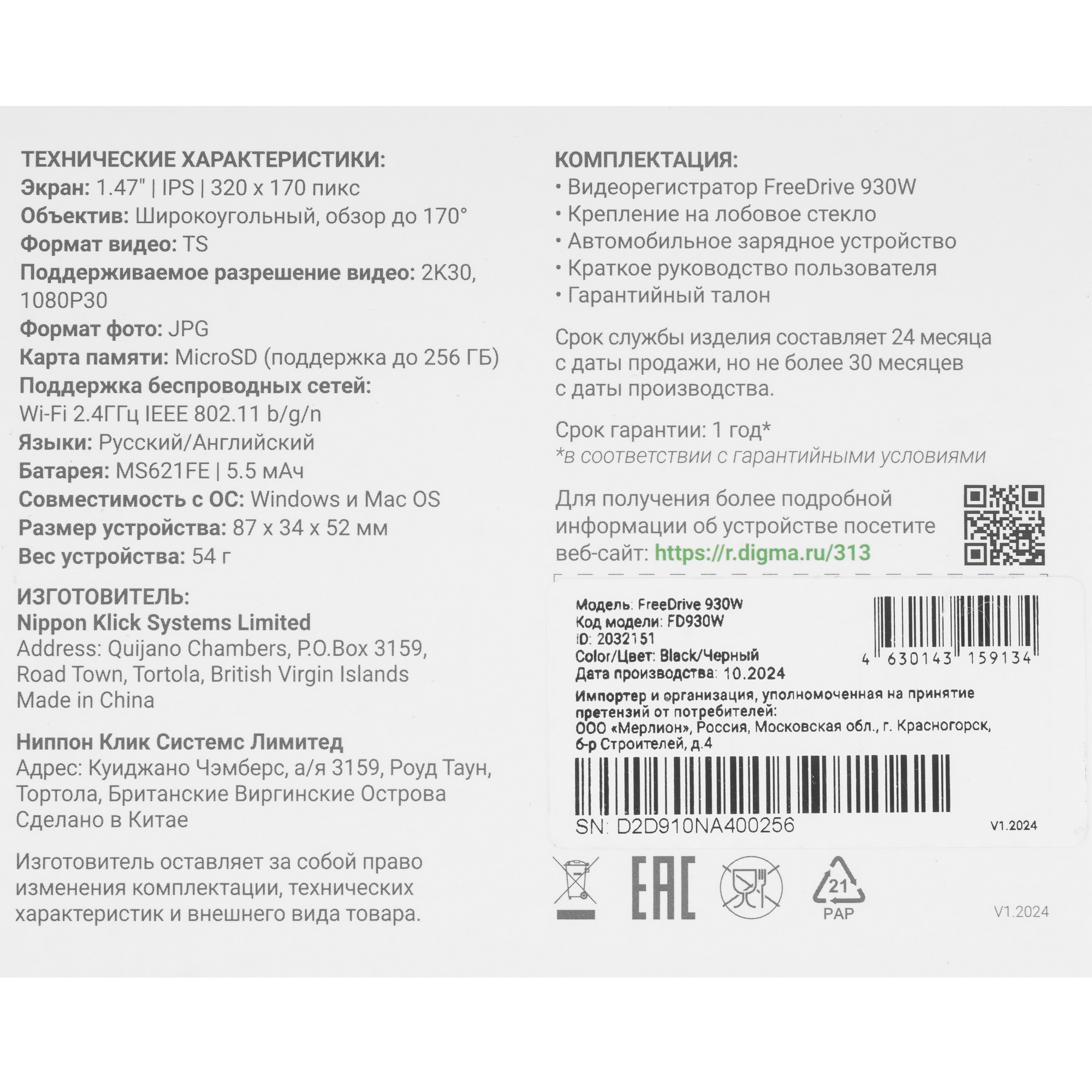 ТЕХНИЧЕСКИЕ ХАРАКТЕРИСТИКИ:
Экран: 1.47" | IPS | 320 x 170 пикс
Объектив: Широкоугольный, обзор до 170°
Формат видео: TS
Поддерживаемое разрешение видео: 2K30, 1080P30
Формат фото: JPG
Карта памяти: MicroSD (поддержка до 256 ГБ)
Поддержка беспроводных сетей:
Wi-Fi 2.4ГГц IEEE 802.11 b/g/n
Языки: Русский/Английский
Батарея: MS621FE | 5.5 мАч
Совместимость с ОС: Windows и Mac OS
Размер устройства: 87 x 34 x 52 мм
Вес устройства: 54 г

ИЗГОТОВИТЕЛЬ:
Nippon Klick Systems Limited
Address: Quijano Chambers, P.O.Box 3159, Road Town, Tortola, British Virgin Islands
Made in China

Ниппон Клик Системс Лимитед
Адрес: Куиджано Чэмберс, а/я 3159, Роуд Таун, Тортола, Британские Виргинские Острова
Сделано в Китае

Изготовитель оставляет за собой право изменения комплектации, технических характеристик и внешнего вида товара.

КОМПЛЕКТАЦИЯ:
• Видеорегистратор FreeDrive 930W
• Крепление на лобовое стекло
• Автомобильное зарядное устройство
• Краткое руководство пользователя
• Гарантийный талон

Срок службы изделия составляет 24 месяца с даты продажи, но не более 30 месяцев с даты производства.

Срок гарантии: 1 год*
*в соответствии с гарантийными условиями

Для получения более подробной информации об устройстве посетите веб-сайт: https://r.digma.ru/313

Модель: FreeDrive 930W
Код модели: FD930W
ID: 2032151
Color/Цвет: Black/Черный
Дата производства: 10.2024
4 630143 159134
Импортер и организация, уполномоченная на принятие претензий от потребителей:
ООО «Мерлион», Россия, Московская обл., г. Красногорск, б-р Строителей, д.4
SN: D2D910NA400256
V1.2024

EAC
21
PAP
V1.2024